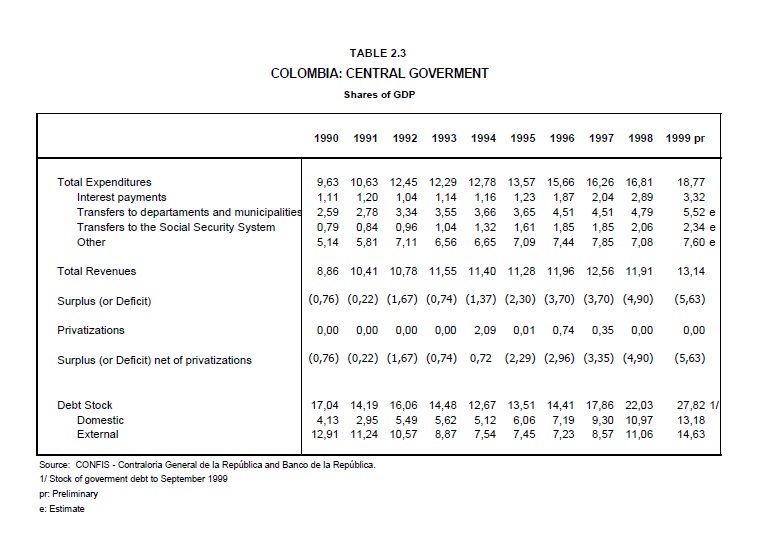 TABLE 2.3
COLOMBIA: CENTRAL GOVERMENT
Shares of GDP

| | 1990 | 1991 | 1992 | 1993 | 1994 | 1995 | 1996 | 1997 | 1998 | 1999 pr |
|---|---|---|---|---|---|---|---|---|---|---|
| Total Expenditures | 9,63 | 10,63 | 12,45 | 12,29 | 12,78 | 13,57 | 15,66 | 16,26 | 16,81 | 18,77 |
| Interest payments | 1,11 | 1,20 | 1,04 | 1,14 | 1,16 | 1,23 | 1,87 | 2,04 | 2,89 | 3,32 |
| Transfers to departaments and municipalities | 2,59 | 2,78 | 3,34 | 3,55 | 3,66 | 3,65 | 4,51 | 4,51 | 4,79 | 5,52 e |
| Transfers to the Social Security System | 0,79 | 0,84 | 0,96 | 1,04 | 1,32 | 1,61 | 1,85 | 1,85 | 2,06 | 2,34 e |
| Other | 5,14 | 5,81 | 7,11 | 6,56 | 6,65 | 7,09 | 7,44 | 7,85 | 7,08 | 7,60 e |
| Total Revenues | 8,86 | 10,41 | 10,78 | 11,55 | 11,40 | 11,28 | 11,96 | 12,56 | 11,91 | 13,14 |
| Surplus (or Deficit) | (0,76) | (0,22) | (1,67) | (0,74) | (1,37) | (2,30) | (3,70) | (3,70) | (4,90) | (5,63) |
| Privatizations | 0,00 | 0,00 | 0,00 | 0,00 | 2,09 | 0,01 | 0,74 | 0,35 | 0,00 | 0,00 |
| Surplus (or Deficit) net of privatizations | (0,76) | (0,22) | (1,67) | (0,74) | 0,72 | (2,29) | (2,96) | (3,35) | (4,90) | (5,63) |
| Debt Stock | 17,04 | 14,19 | 16,06 | 14,48 | 12,67 | 13,51 | 14,41 | 17,86 | 22,03 | 27,82 1/ |
| Domestic | 4,13 | 2,95 | 5,49 | 5,62 | 5,12 | 6,06 | 7,19 | 9,30 | 10,97 | 13,18 |
| External | 12,91 | 11,24 | 10,57 | 8,87 | 7,54 | 7,45 | 7,23 | 8,57 | 11,06 | 14,63 |

Source: CONFIS - Contraloria General de la República and Banco de la República.
1/ Stock of goverment debt to September 1999
pr: Preliminary
e: Estimate